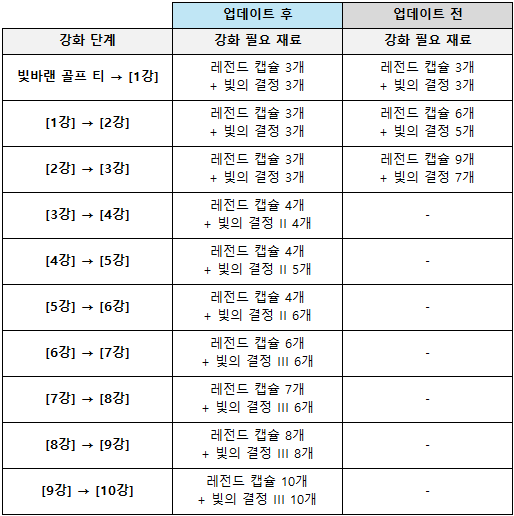 |  | 업데이트 후 | 업데이트 전 |
|---|---|---|
| 강화 단계 | 강화 필요 재료 | 강화 필요 재료 |
| 빛바랜 골프 티 → [1강] | 레전드 캡슐 3개 + 빛의 결정 3개 | 레전드 캡슐 3개 + 빛의 결정 3개 |
| [1강] → [2강] | 레전드 캡슐 3개 + 빛의 결정 3개 | 레전드 캡슐 6개 + 빛의 결정 5개 |
| [2강] → [3강] | 레전드 캡슐 3개 + 빛의 결정 3개 | 레전드 캡슐 9개 + 빛의 결정 7개 |
| [3강] → [4강] | 레전드 캡슐 4개 + 빛의 결정 II 4개 | - |
| [4강] → [5강] | 레전드 캡슐 4개 + 빛의 결정 II 5개 | - |
| [5강] → [6강] | 레전드 캡슐 4개 + 빛의 결정 II 6개 | - |
| [6강] → [7강] | 레전드 캡슐 6개 + 빛의 결정 III 6개 | - |
| [7강] → [8강] | 레전드 캡슐 7개 + 빛의 결정 III 6개 | - |
| [8강] → [9강] | 레전드 캡슐 8개 + 빛의 결정 III 8개 | - |
| [9강] → [10강] | 레전드 캡슐 10개 + 빛의 결정 III 10개 | - |